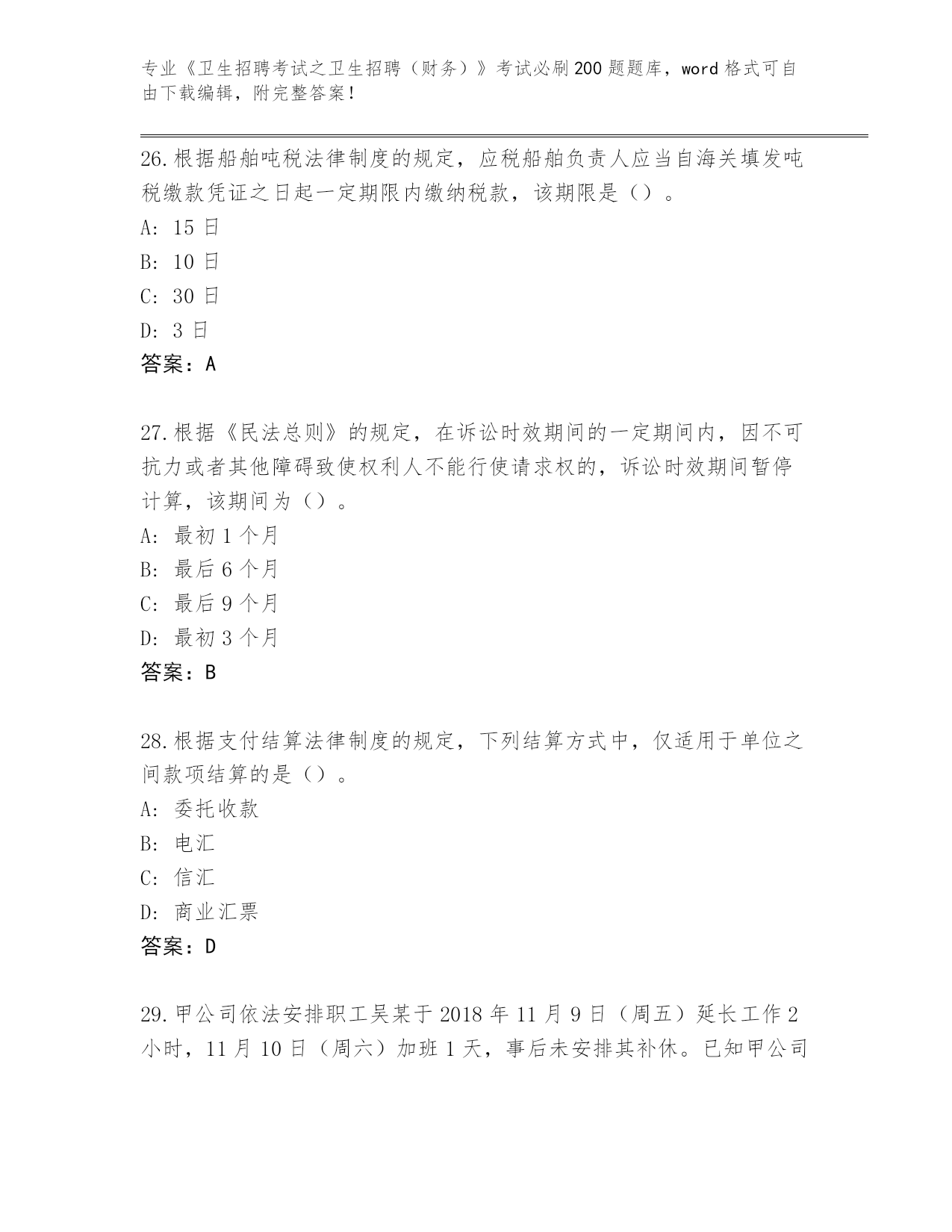 专业《卫生招聘考试之卫生招聘（财务）》考试必刷200题题库，word格式可自由下载编辑，附完整答案！

26.根据船舶吨税法律制度的规定，应税船舶负责人应当自海关填发吨税缴款凭证之日起一定期限内缴纳税款，该期限是（）。
A: 15日
B: 10日
C: 30日
D: 3日
答案：A

27.根据《民法总则》的规定，在诉讼时效期间的一定期间内，因不可抗力或者其他障碍致使权利人不能行使请求权的，诉讼时效期间暂停计算，该期间为（）。
A: 最初1个月
B: 最后6个月
C: 最后9个月
D: 最初3个月
答案：B

28.根据支付结算法律制度的规定，下列结算方式中，仅适用于单位之间款项结算的是（）。
A: 委托收款
B: 电汇
C: 信汇
D: 商业汇票
答案：D

29.甲公司依法安排职工吴某于2018年11月9日（周五）延长工作2小时，11月10日（周六）加班1天，事后未安排其补休。已知甲公司